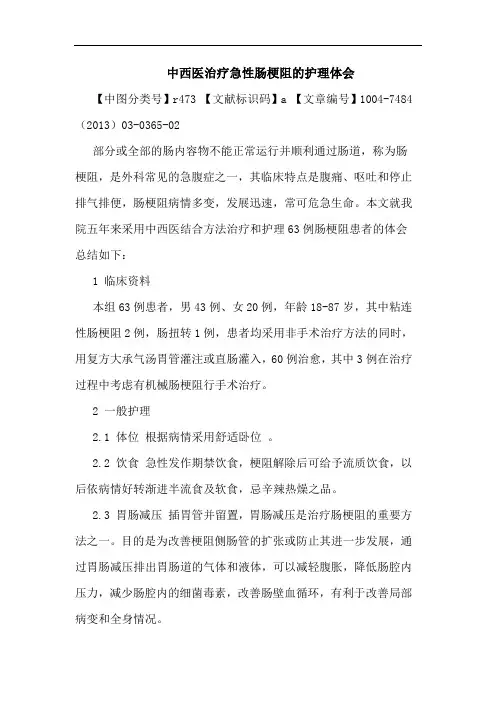 中西医治疗急性肠梗阻的护理体会

【中图分类号】r473 【文献标识码】a 【文章编号】1004-7484（2013）03-0365-02

部分或全部的肠内容物不能正常运行并顺利通过肠道，称为肠梗阻，是外科常见的急腹症之一，其临床特点是腹痛、呕吐和停止排气排便，肠梗阻病情多变，发展迅速，常可危急生命。本文就我院五年来采用中西医结合方法治疗和护理63例肠梗阻患者的体会总结如下：

1 临床资料

本组63例患者，男43例、女20例，年龄18-87岁，其中粘连性肠梗阻2例，肠扭转1例，患者均采用非手术治疗方法的同时，用复方大承气汤胃管灌注或直肠灌入，60例治愈，其中3例在治疗过程中考虑有机械肠梗阻行手术治疗。

2 一般护理

2.1 体位 根据病情采用舒适卧位 。

2.2 饮食 急性发作期禁饮食，梗阻解除后可给予流质饮食，以后依病情好转渐进半流食及软食，忌辛辣热燥之品。

2.3 胃肠减压 插胃管并留置，胃肠减压是治疗肠梗阻的重要方法之一。目的是为改善梗阻侧肠管的扩张或防止其进一步发展，通过胃肠减压排出胃肠道的气体和液体，可以减轻腹胀，降低肠腔内压力，减少肠腔内的细菌毒素，改善肠壁血循环，有利于改善局部病变和全身情况。